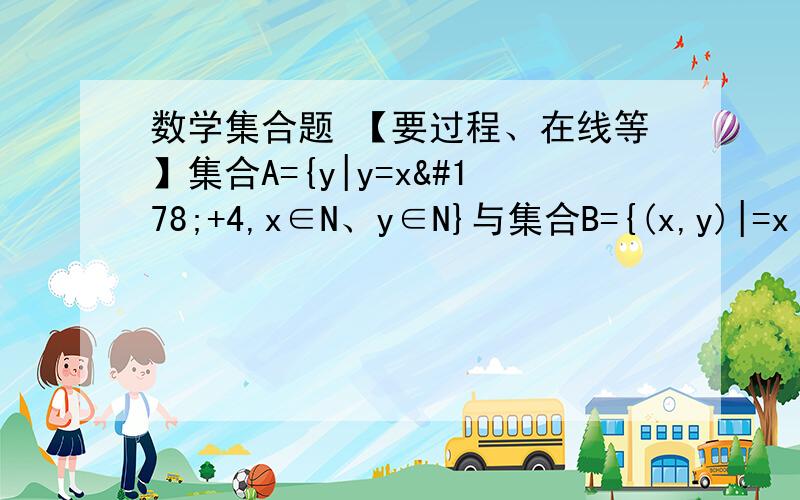 数学集合题 【要过程、在线等】集合A={y|y=x&#178;+4,x∈N、y∈N}与集合B={(x,y)|=x

SCHOOL